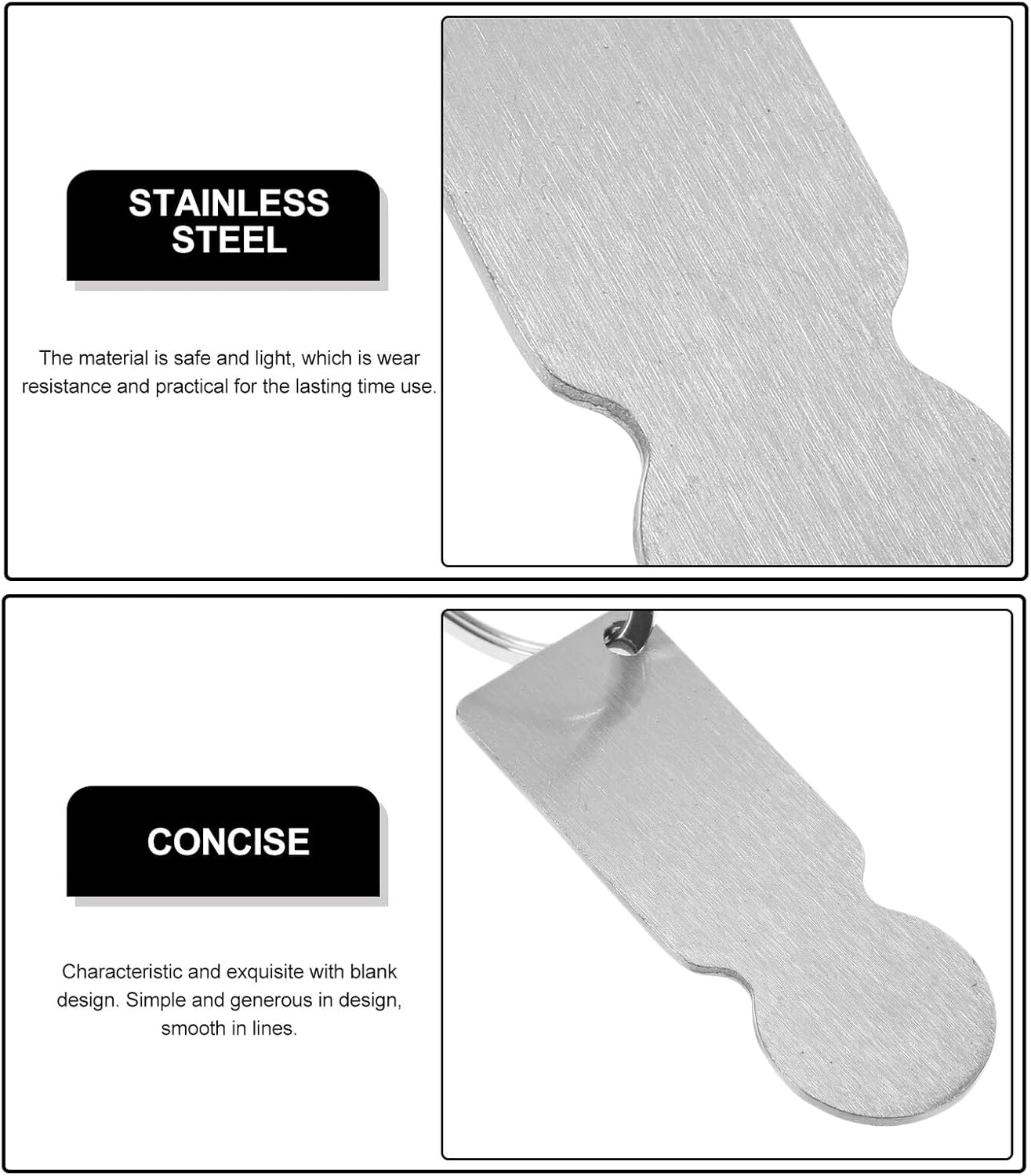 STAINLESS STEEL

The material is safe and light, which is wear resistance and practical for the lasting time use.

CONCISE

Characteristic and exquisite with blank design. Simple and generous in design, smooth in lines.